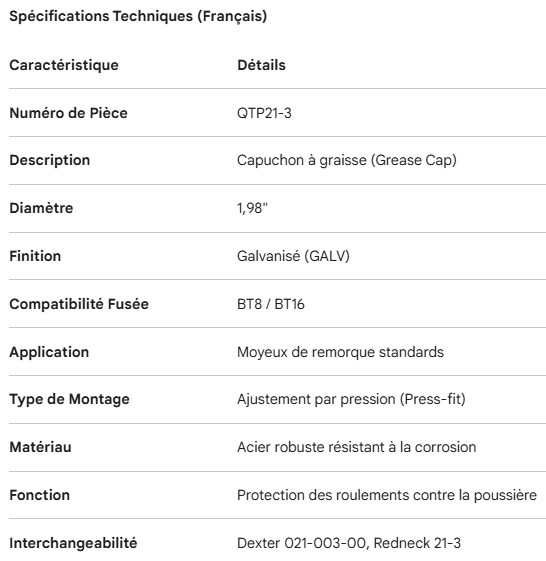 Spécifications Techniques (Français)

| Caractéristique | Détails |
|---|---|
| Numéro de Pièce | QTP21-3 |
| Description | Capuchon à graisse (Grease Cap) |
| Diamètre | 1,98" |
| Finition | Galvanisé (GALV) |
| Compatibilité Fusée | BT8 / BT16 |
| Application | Moyeux de remorque standards |
| Type de Montage | Ajustement par pression (Press-fit) |
| Matériau | Acier robuste résistant à la corrosion |
| Fonction | Protection des roulements contre la poussière |
| Interchangeabilité | Dexter 021-003-00, Redneck 21-3 |